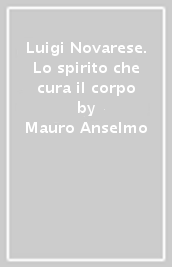 Luigi Novarese. Lo spirito che cura il corpo
by
Mauro Anselmo